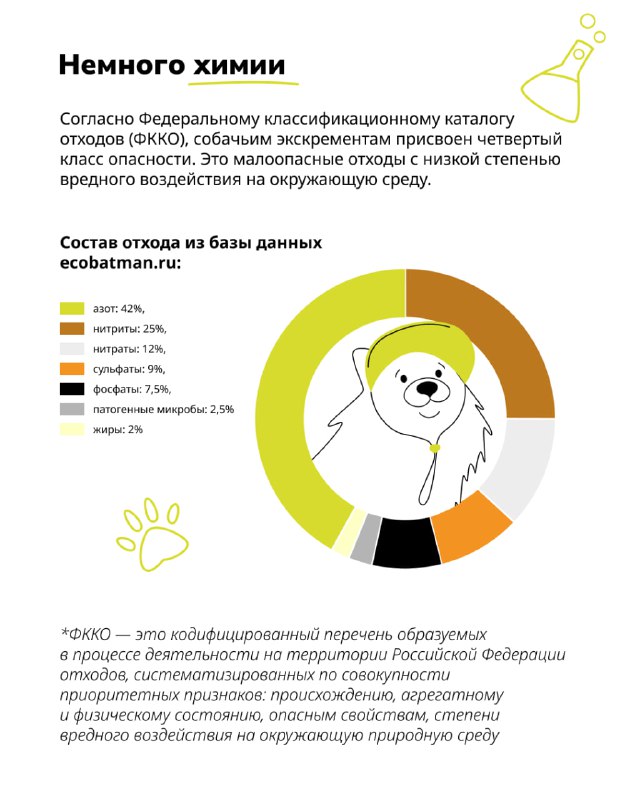 Немного химии

Согласно Федеральному классификационному каталогу отходов (ФККО), собачьим экскрементам присвоен четвертый класс опасности. Это малоопасные отходы с низкой степенью вредного воздействия на окружающую среду.

Состав отхода из базы данных ecobatman.ru:

азот: 42%,
нитриты: 25%,
нитраты: 12%,
сульфаты: 9%,
фосфаты: 7,5%,
патогенные микробы: 2,5%
жиры: 2%

*ФККО — это кодифицированный перечень образуемых в процессе деятельности на территории Российской Федерации отходов, систематизированных по совокупности приоритетных признаков: происхождению, агрегатному и физическому состоянию, опасным свойствам, степени вредного воздействия на окружающую природную среду